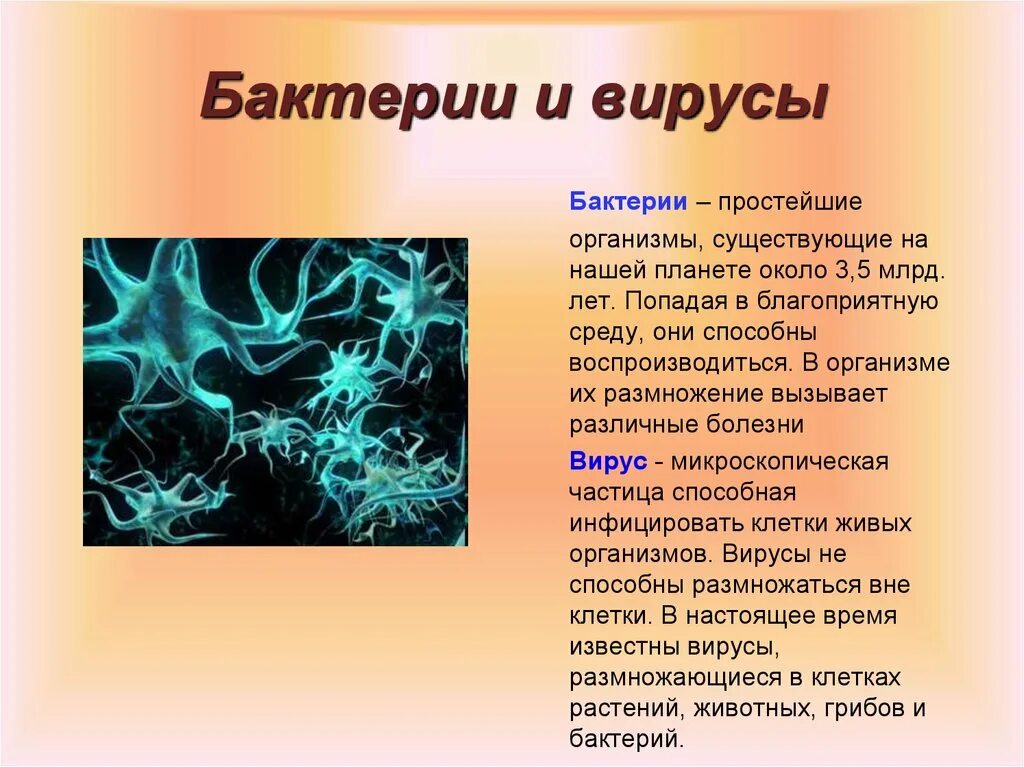 Бактерии и вирусы

Бактерии – простейшие организмы, существующие на нашей планете около 3,5 млрд. лет. Попадая в благоприятную среду, они способны воспроизводиться. В организме их размножение вызывает различные болезни

Вирус - микроскопическая частица способная инфицировать клетки живых организмов. Вирусы не способны размножаться вне клетки. В настоящее время известны вирусы, размножающиеся в клетках растений, животных, грибов и бактерий.